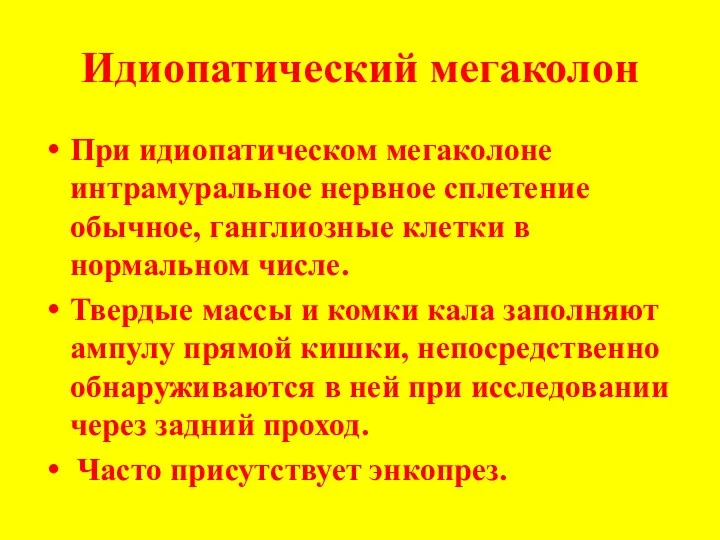 Идиопатический мегаколон

• При идиопатическом мегаколоне интрамуральное нервное сплетение обычное, ганглиозные клетки в нормальном числе.

• Твердые массы и комки кала заполняют ампулу прямой кишки, непосредственно обнаруживаются в ней при исследовании через задний проход.

• Часто присутствует энкопрез.